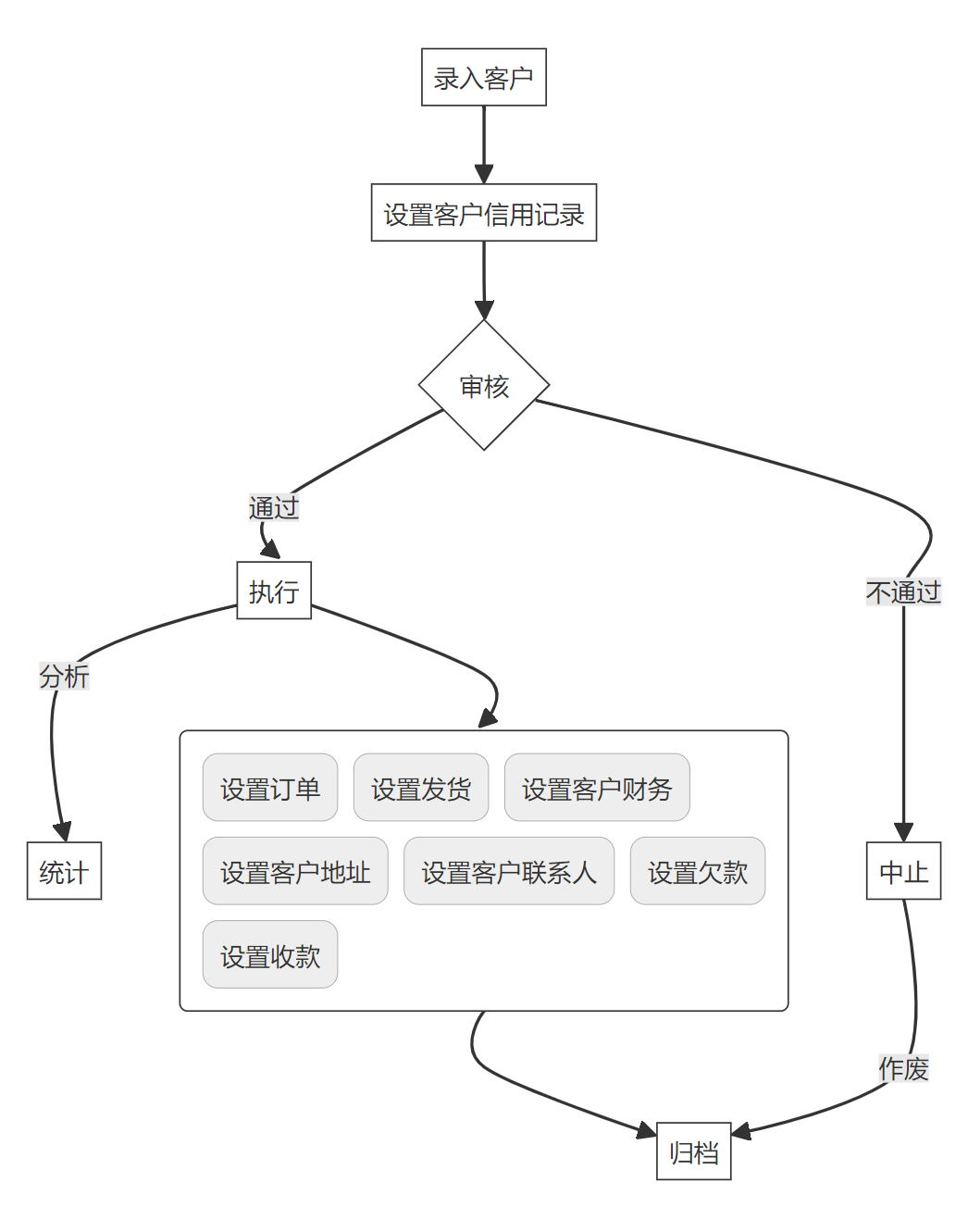 录入客户

设置客户信用记录

审核

通过

不通过

执行

分析

统计

设置订单

设置发货

设置客户财务

设置客户地址

设置客户联系人

设置欠款

设置收款

中止

作废

归档